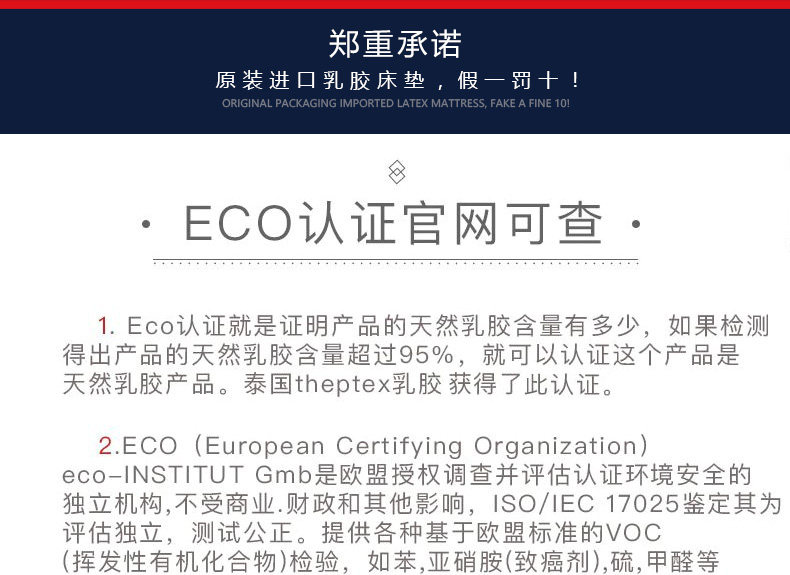 郑重承诺

原装进口乳胶床垫，假一罚十！

ORIGINAL PACKAGING IMPORTED LATEX MATTRESS, FAKE A FINE 10!

· ECO认证官网可查 ·

1. Eco认证就是证明产品的天然乳胶含量有多少，如果检测得出产品的天然乳胶含量超过95%，就可以认证这个产品是天然乳胶产品。泰国theptex乳胶获得了此认证。

2.ECO（European Certifying Organization）eco-INSTITUT Gmb是欧盟授权调查并评估认证环境安全的独立机构,不受商业.财政和其他影响，ISO/IEC 17025鉴定其为评估独立，测试公正。提供各种基于欧盟标准的VOC(挥发性有机化合物)检验，如苯,亚硝胺(致癌剂),硫,甲醛等